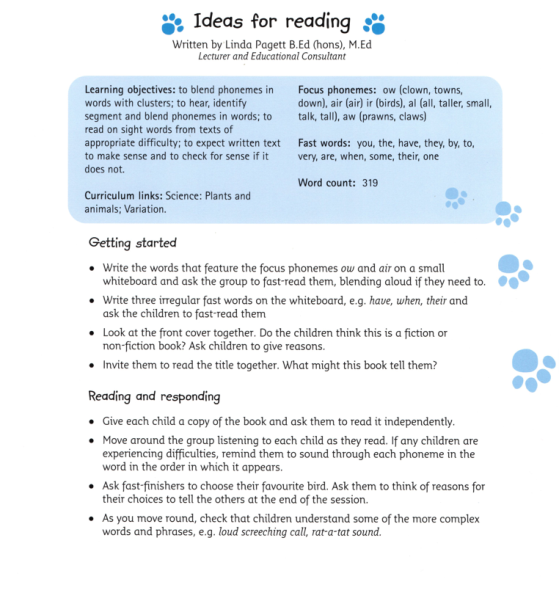 Ideas for reading

Written by Linda Pagett B.Ed (hons), M.Ed
Lecturer and Educational Consultant

Learning objectives: to blend phonemes in words with clusters; to hear, identify segment and blend phonemes in words; to read on sight words from texts of appropriate difficulty; to expect written text to make sense and to check for sense if it does not.

Curriculum links: Science: Plants and animals; Variation.

Focus phonemes: ow (clown, towns, down), air (air) ir (birds), al (all, taller, small, talk, tall), aw (prawns, claws)

Fast words: you, the, have, they, by, to, very, are, when, some, their, one

Word count: 319

Getting started

• Write the words that feature the focus phonemes ow and air on a small whiteboard and ask the group to fast-read them, blending aloud if they need to.
• Write three irregular fast words on the whiteboard, e.g. have, when, their and ask the children to fast-read them
• Look at the front cover together. Do the children think this is a fiction or non-fiction book? Ask children to give reasons.
• Invite them to read the title together. What might this book tell them?

Reading and responding

• Give each child a copy of the book and ask them to read it independently.
• Move around the group listening to each child as they read. If any children are experiencing difficulties, remind them to sound through each phoneme in the word in the order in which it appears.
• Ask fast-finishers to choose their favourite bird. Ask them to think of reasons for their choices to tell the others at the end of the session.
• As you move round, check that children understand some of the more complex words and phrases, e.g. loud screeching call, rat-a-tat sound.